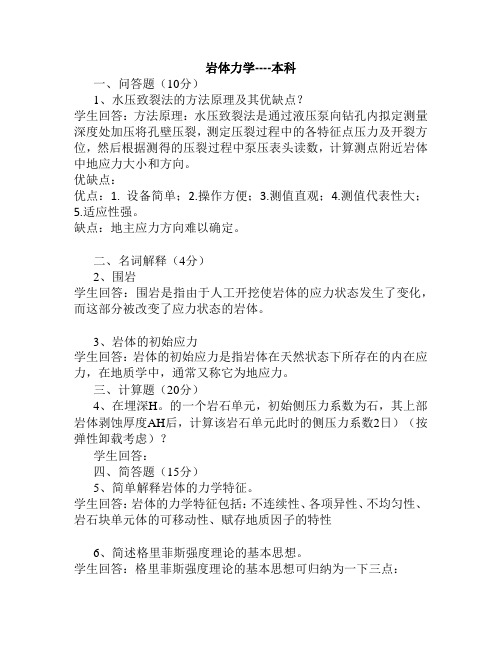 岩体力学----本科

一、问答题（10分）

1、水压致裂法的方法原理及其优缺点？

学生回答：方法原理：水压致裂法是通过液压泵向钻孔内拟定测量深度处加压将孔壁压裂，测定压裂过程中的各特征点压力及开裂方位，然后根据测得的压裂过程中泵压表头读数，计算测点附近岩体中地应力大小和方向。

优缺点：

优点：1. 设备简单；2.操作方便；3.测值直观；4.测值代表性大；5.适应性强。

缺点：地主应力方向难以确定。

二、名词解释（4分）

2、围岩

学生回答：围岩是指由于人工开挖使岩体的应力状态发生了变化，而这部分被改变了应力状态的岩体。

3、岩体的初始应力

学生回答：岩体的初始应力是指岩体在天然状态下所存在的内在应力，在地质学中，通常又称它为地应力。

三、计算题（20分）

4、在埋深H。的一个岩石单元，初始侧压力系数为石，其上部岩体剥蚀厚度AH后，计算该岩石单元此时的侧压力系数2日）（按弹性卸载考虑）？

学生回答：

四、简答题（15分）

5、简单解释岩体的力学特征。

学生回答：岩体的力学特征包括：不连续性、各项异性、不均匀性、岩石块单元体的可移动性、赋存地质因子的特性

6、简述格里菲斯强度理论的基本思想。

学生回答：格里菲斯强度理论的基本思想可归纳为一下三点：